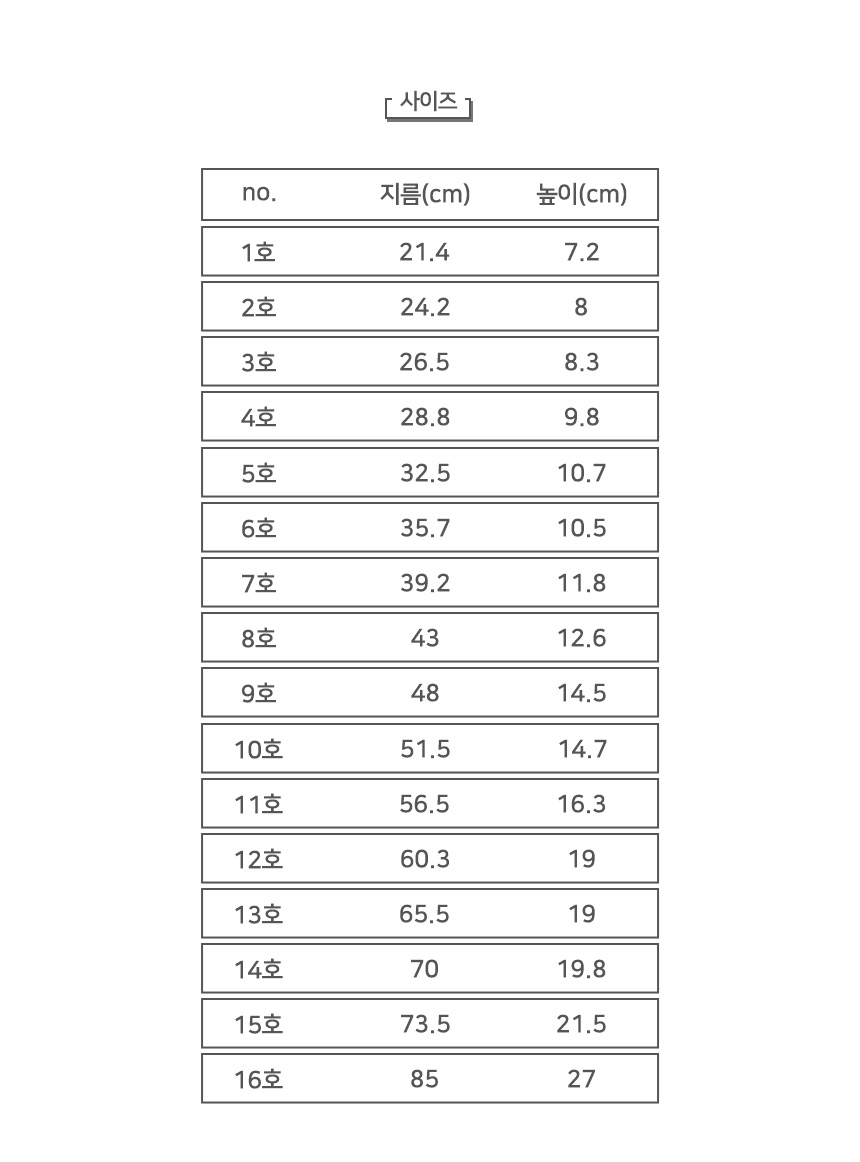 사이즈

| no. | 지름(cm) | 높이(cm) |
|---|---|---|
| 1호 | 21.4 | 7.2 |
| 2호 | 24.2 | 8 |
| 3호 | 26.5 | 8.3 |
| 4호 | 28.8 | 9.8 |
| 5호 | 32.5 | 10.7 |
| 6호 | 35.7 | 10.5 |
| 7호 | 39.2 | 11.8 |
| 8호 | 43 | 12.6 |
| 9호 | 48 | 14.5 |
| 10호 | 51.5 | 14.7 |
| 11호 | 56.5 | 16.3 |
| 12호 | 60.3 | 19 |
| 13호 | 65.5 | 19 |
| 14호 | 70 | 19.8 |
| 15호 | 73.5 | 21.5 |
| 16호 | 85 | 27 |